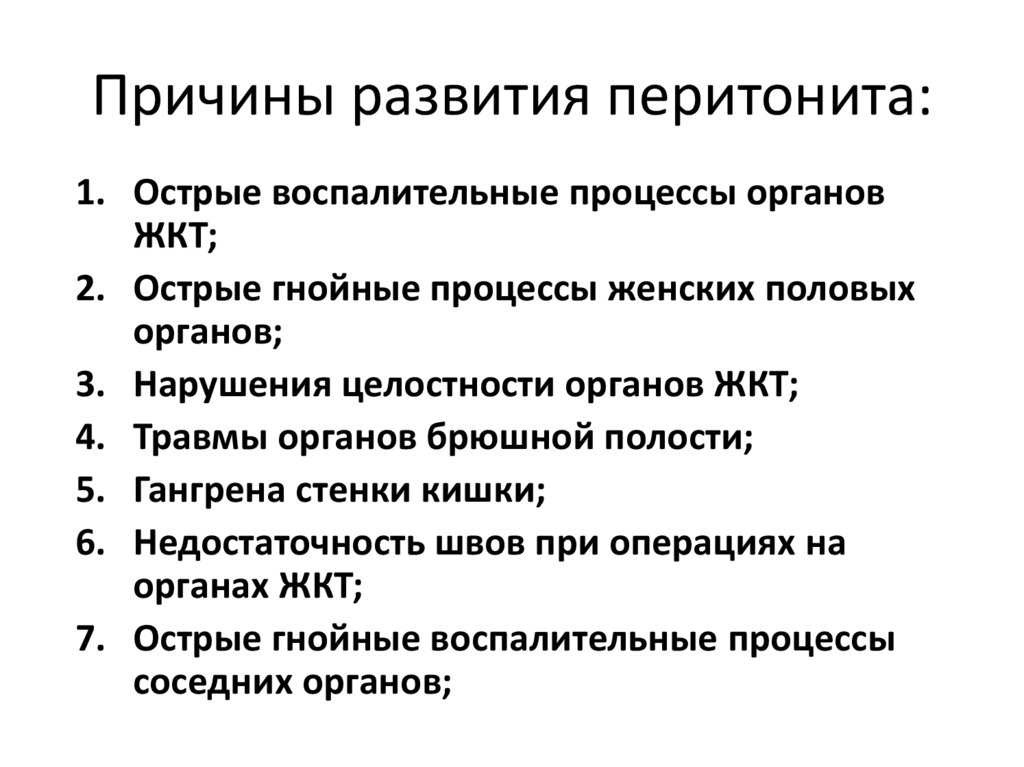 Причины развития перитонита:

1. Острые воспалительные процессы органов ЖКТ;
2. Острые гнойные процессы женских половых органов;
3. Нарушения целостности органов ЖКТ;
4. Травмы органов брюшной полости;
5. Гангрена стенки кишки;
6. Недостаточность швов при операциях на органах ЖКТ;
7. Острые гнойные воспалительные процессы соседних органов;